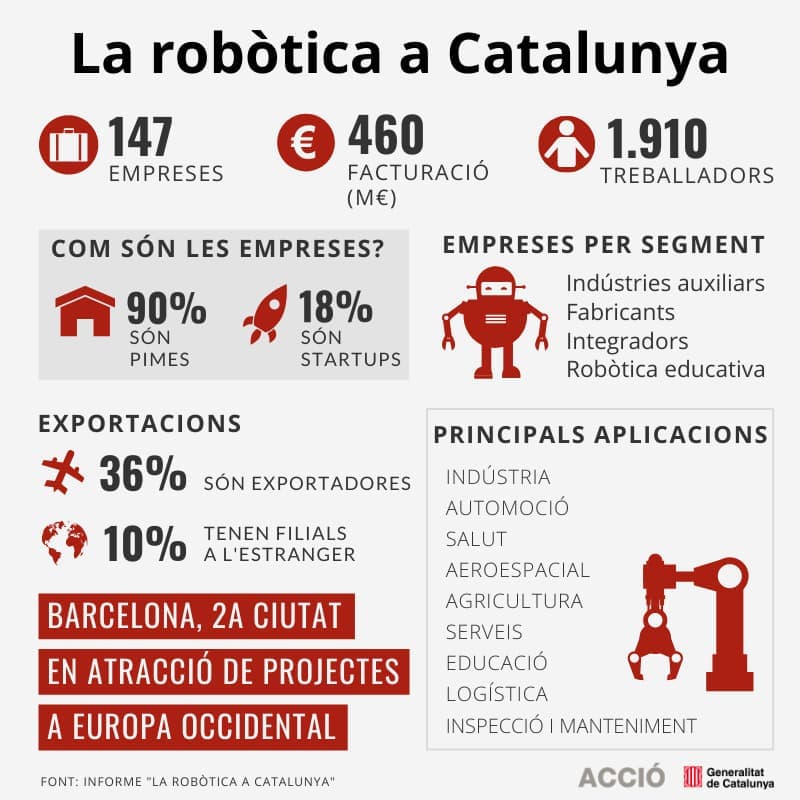 La robòtica a Catalunya

147
EMPRESES

460
FACTURACIÓ (M€)

1.910
TREBALLADORS

COM SÓN LES EMPRESES?

90%
SÓN PIMES

18%
SÓN STARTUPS

EMPRESES PER SEGMENT

Indústries auxiliars
Fabricants
Integradors
Robòtica educativa

EXPORTACIONS

36% SÓN EXPORTADORES

10% TENEN FILIALS A L'ESTRANGER

BARCELONA, 2A CIUTAT EN ATRACCIÓ DE PROJECTES A EUROPA OCCIDENTAL

PRINCIPALS APLICACIONS

INDÚSTRIA
AUTOMOCIÓ
SALUT
AEROESPACIAL
AGRICULTURA
SERVEIS
EDUCACIÓ
LOGÍSTICA
INSPECCIÓ I MANTENIMENT

FONT: INFORME "LA ROBÒTICA A CATALUNYA"

ACCIÓ

Generalitat de Catalunya